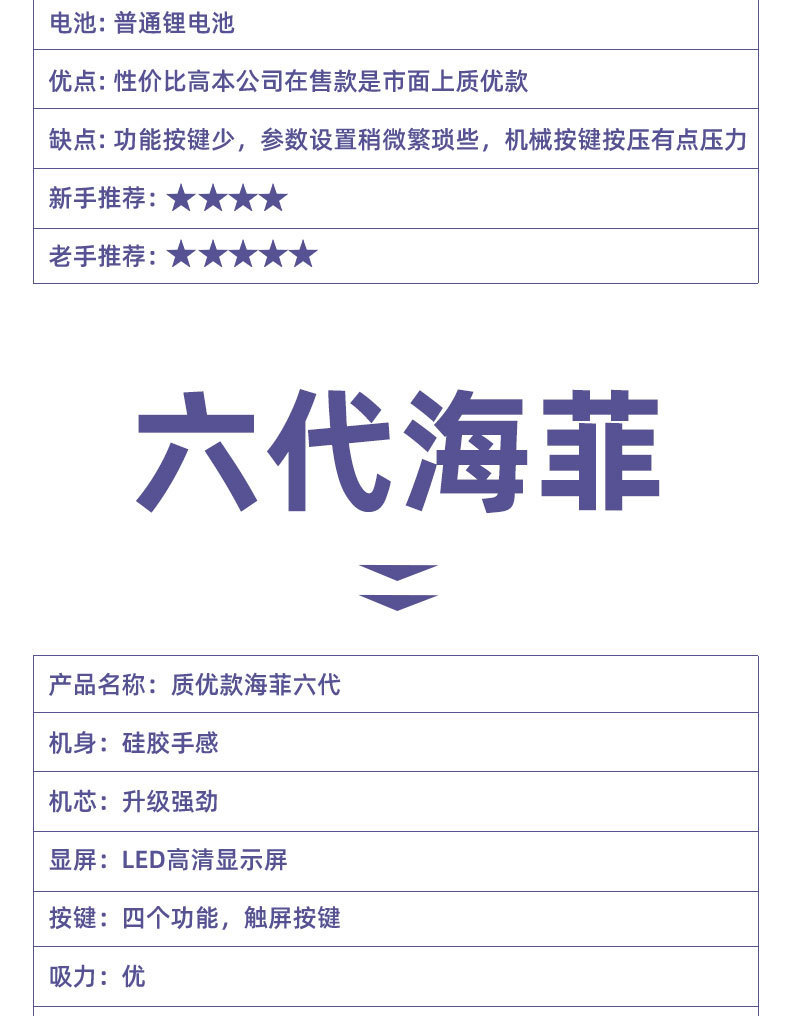 电池: 普通锂电池

优点: 性价比高本公司在售款是市面上质优款

缺点: 功能按键少，参数设置稍微繁琐些，机械按键按压有点压力

新手推荐: ★★★★

老手推荐: ★★★★★

六代海菲

产品名称：质优款海菲六代

机身：硅胶手感

机芯：升级强劲

显屏：LED高清显示屏

按键：四个功能，触屏按键

吸力：优